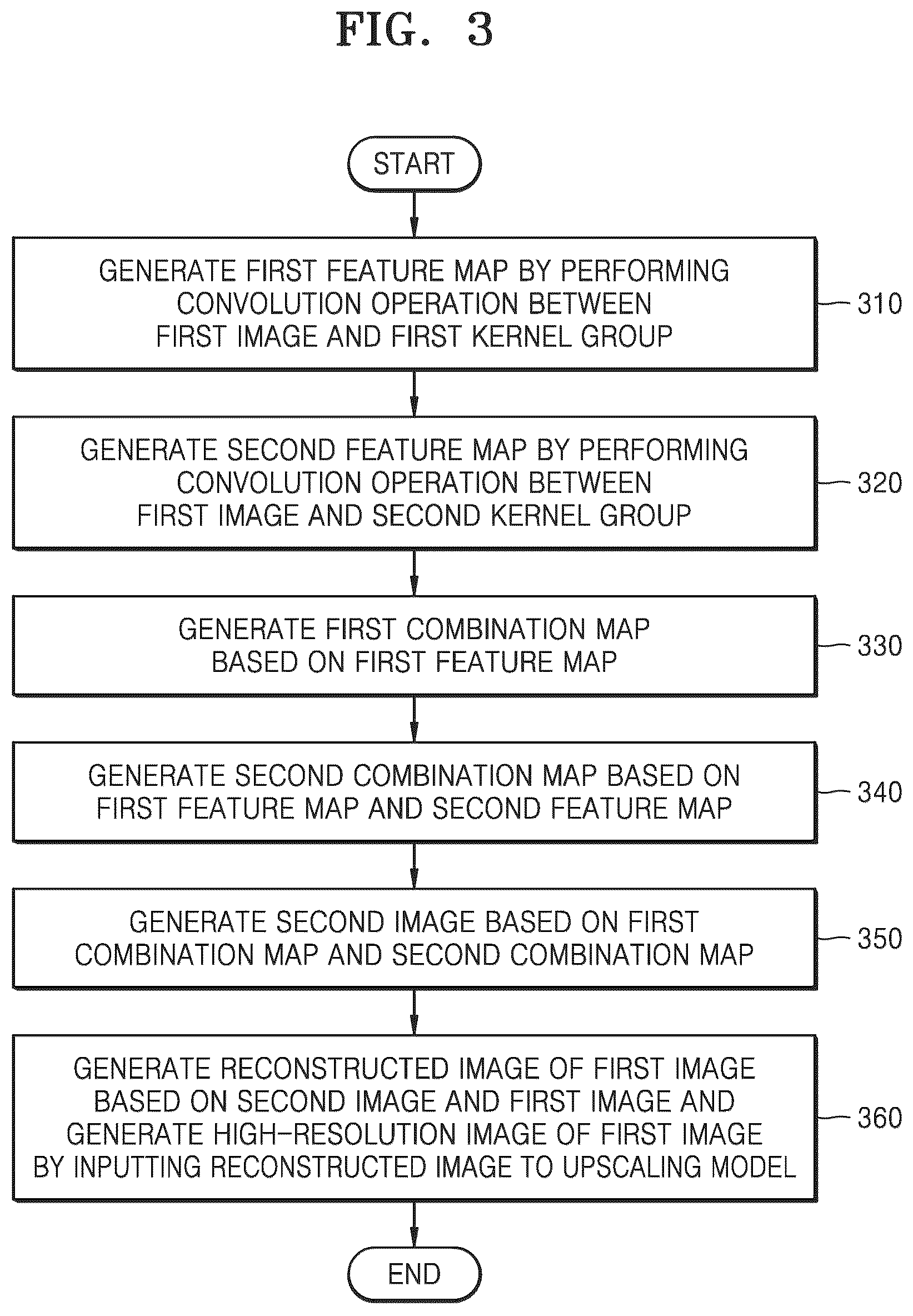 FIG. 3

START

GENERATE FIRST FEATURE MAP BY PERFORMING CONVOLUTION OPERATION BETWEEN FIRST IMAGE AND FIRST KERNEL GROUP

310

GENERATE SECOND FEATURE MAP BY PERFORMING CONVOLUTION OPERATION BETWEEN FIRST IMAGE AND SECOND KERNEL GROUP

320

GENERATE FIRST COMBINATION MAP BASED ON FIRST FEATURE MAP

330

GENERATE SECOND COMBINATION MAP BASED ON FIRST FEATURE MAP AND SECOND FEATURE MAP

340

GENERATE SECOND IMAGE BASED ON FIRST COMBINATION MAP AND SECOND COMBINATION MAP

350

GENERATE RECONSTRUCTED IMAGE OF FIRST IMAGE BASED ON SECOND IMAGE AND FIRST IMAGE AND GENERATE HIGH-RESOLUTION IMAGE OF FIRST IMAGE BY INPUTTING RECONSTRUCTED IMAGE TO UPSCALING MODEL

360

END